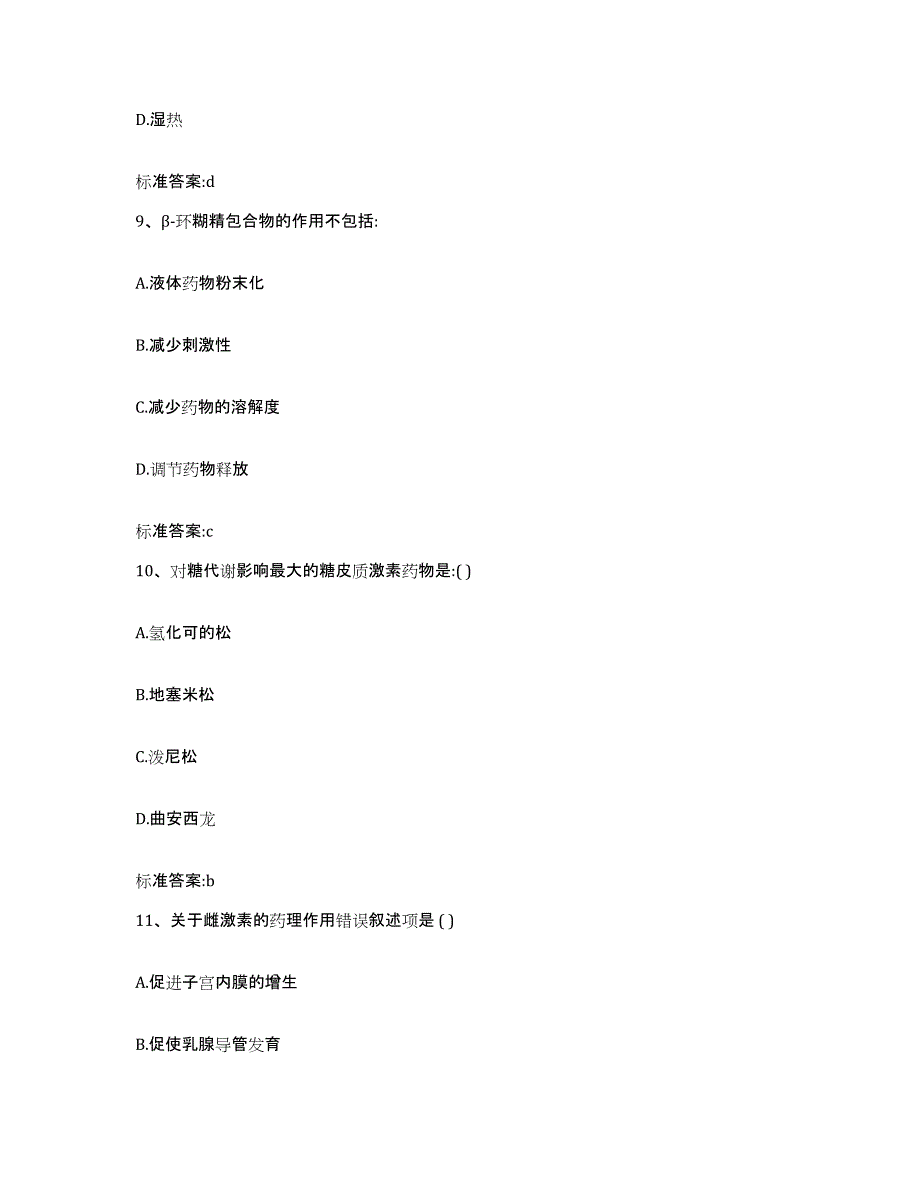 D.湿热

标准答案:d

9、β-环糊精包合物的作用不包括:

A.液体药物粉末化

B.减少刺激性

C.减少药物的溶解度

D.调节药物释放

标准答案:c

10、对糖代谢影响最大的糖皮质激素药物是:( )

A.氢化可的松

B.地塞米松

C.泼尼松

D.曲安西龙

标准答案:b

11、关于雌激素的药理作用错误叙述项是 ( )

A.促进子宫内膜的增生

B.促使乳腺导管发育